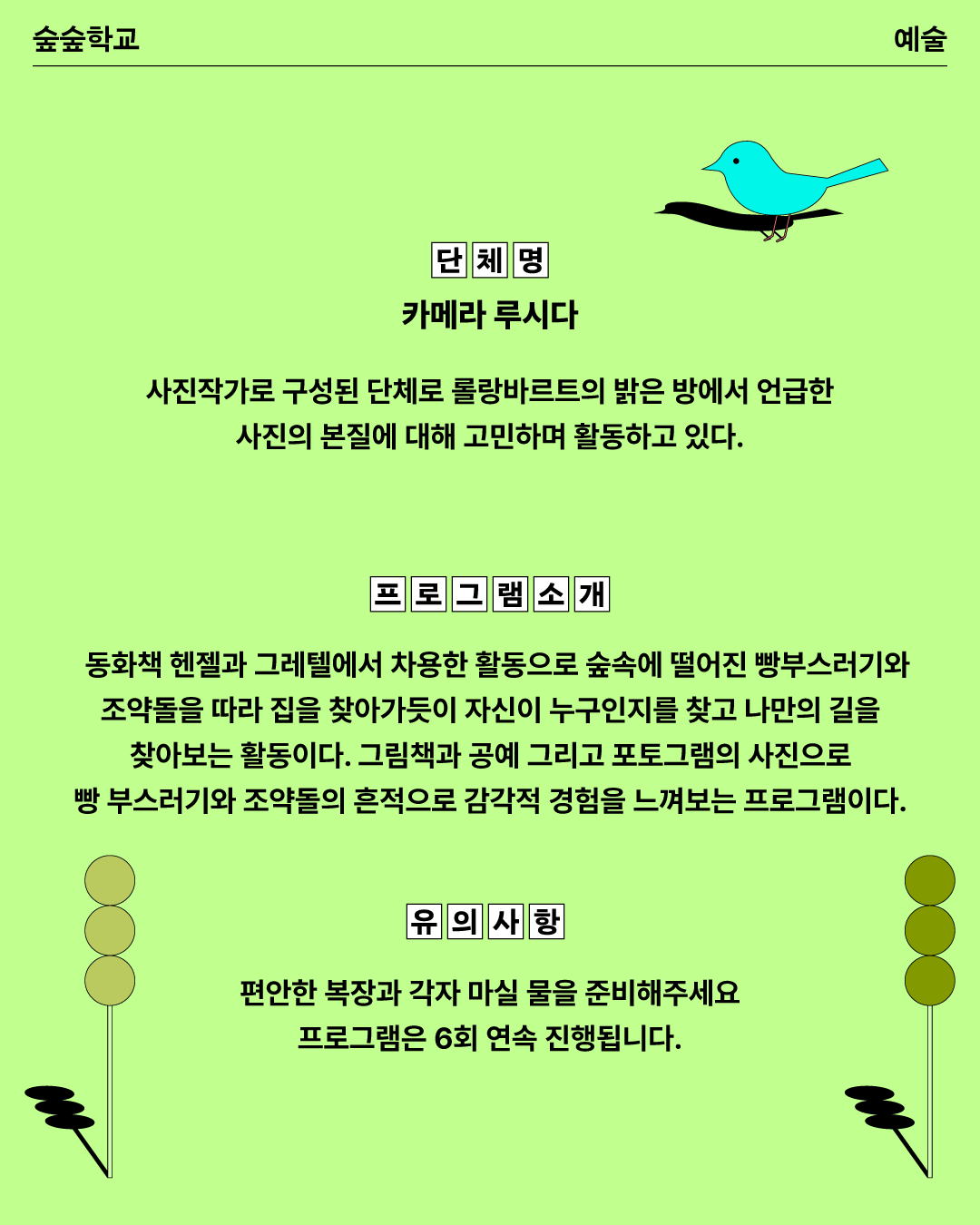 숲숲학교

예술

단체명

카메라 루시다

사진작가로 구성된 단체로 롤랑바르트의 밝은 방에서 언급한 사진의 본질에 대해 고민하며 활동하고 있다.

프로그램소개

동화책 헨젤과 그레텔에서 차용한 활동으로 숲속에 떨어진 빵부스러기와 조약돌을 따라 집을 찾아가듯이 자신이 누구인지를 찾고 나만의 길을 찾아보는 활동이다. 그림책과 공예 그리고 포토그램의 사진으로 빵 부스러기와 조약돌의 흔적으로 감각적 경험을 느껴보는 프로그램이다.

유의사항

편안한 복장과 각자 마실 물을 준비해주세요
프로그램은 6회 연속 진행됩니다.